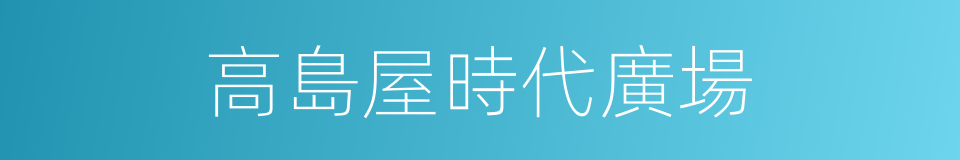 高島屋時代廣場